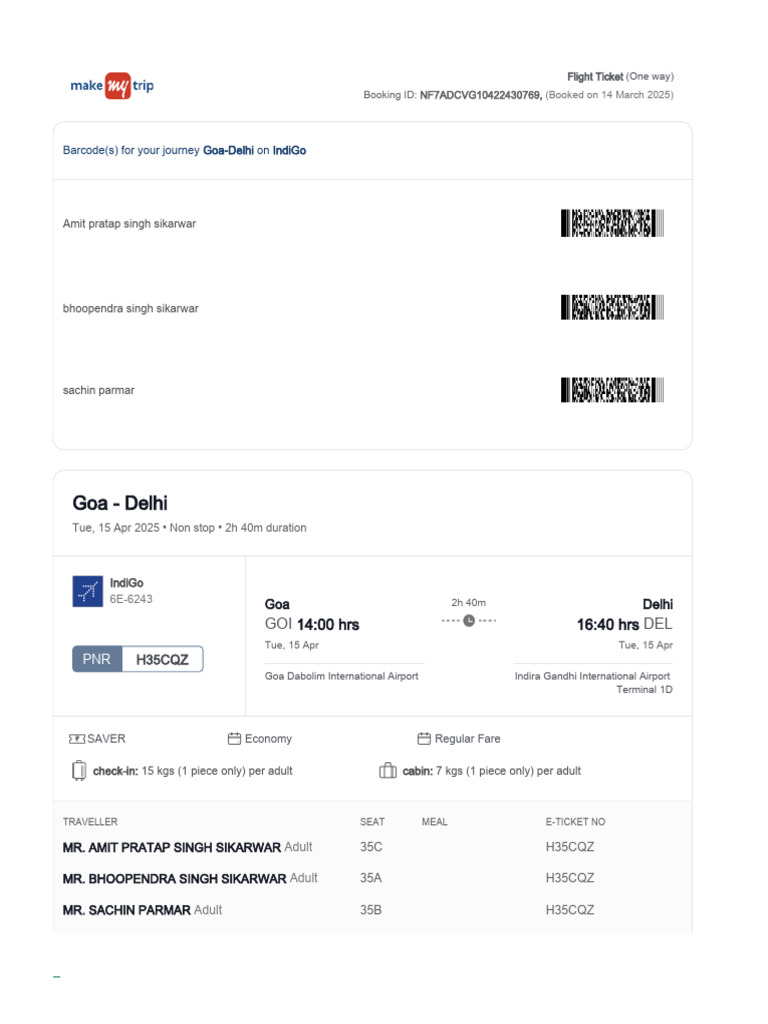 make my trip

Flight Ticket (One way)
Booking ID: NF7ADCVG10422430769, (Booked on 14 March 2025)

Barcode(s) for your journey Goa-Delhi on IndiGo

Amit pratap singh sikarwar

bhoopendra singh sikarwar

sachin parmar

Goa - Delhi

Tue, 15 Apr 2025 • Non stop • 2h 40m duration

IndiGo
6E-6243

PNR H35CQZ

Goa
GOI 14:00 hrs
Tue, 15 Apr
Goa Dabolim International Airport

2h 40m

Delhi
16:40 hrs DEL
Tue, 15 Apr
Indira Gandhi International Airport
Terminal 1D

SAVER
Economy
Regular Fare

check-in: 15 kgs (1 piece only) per adult
cabin: 7 kgs (1 piece only) per adult

| TRAVELLER | SEAT | MEAL | E-TICKET NO |
|---|---|---|---|
| MR. AMIT PRATAP SINGH SIKARWAR Adult | 35C | | H35CQZ |
| MR. BHOOPENDRA SINGH SIKARWAR Adult | 35A | | H35CQZ |
| MR. SACHIN PARMAR Adult | 35B | | H35CQZ |